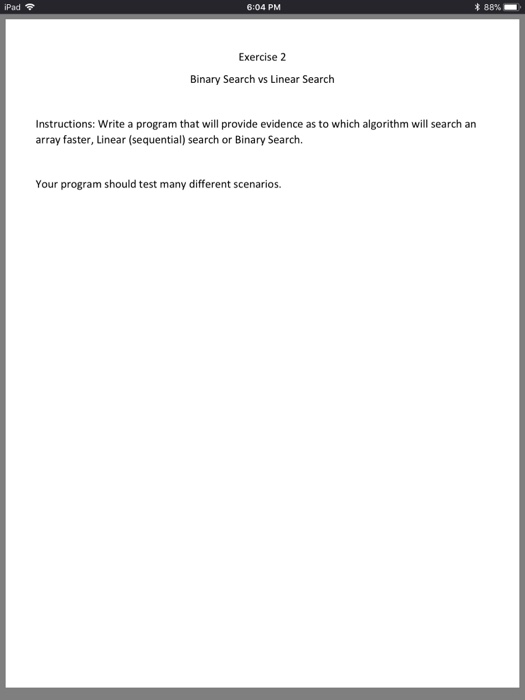 iPad 6:04 PM 88%

Exercise 2

Binary Search vs Linear Search

Instructions: Write a program that will provide evidence as to which algorithm will search an array faster, Linear (sequential) search or Binary Search.

Your program should test many different scenarios.